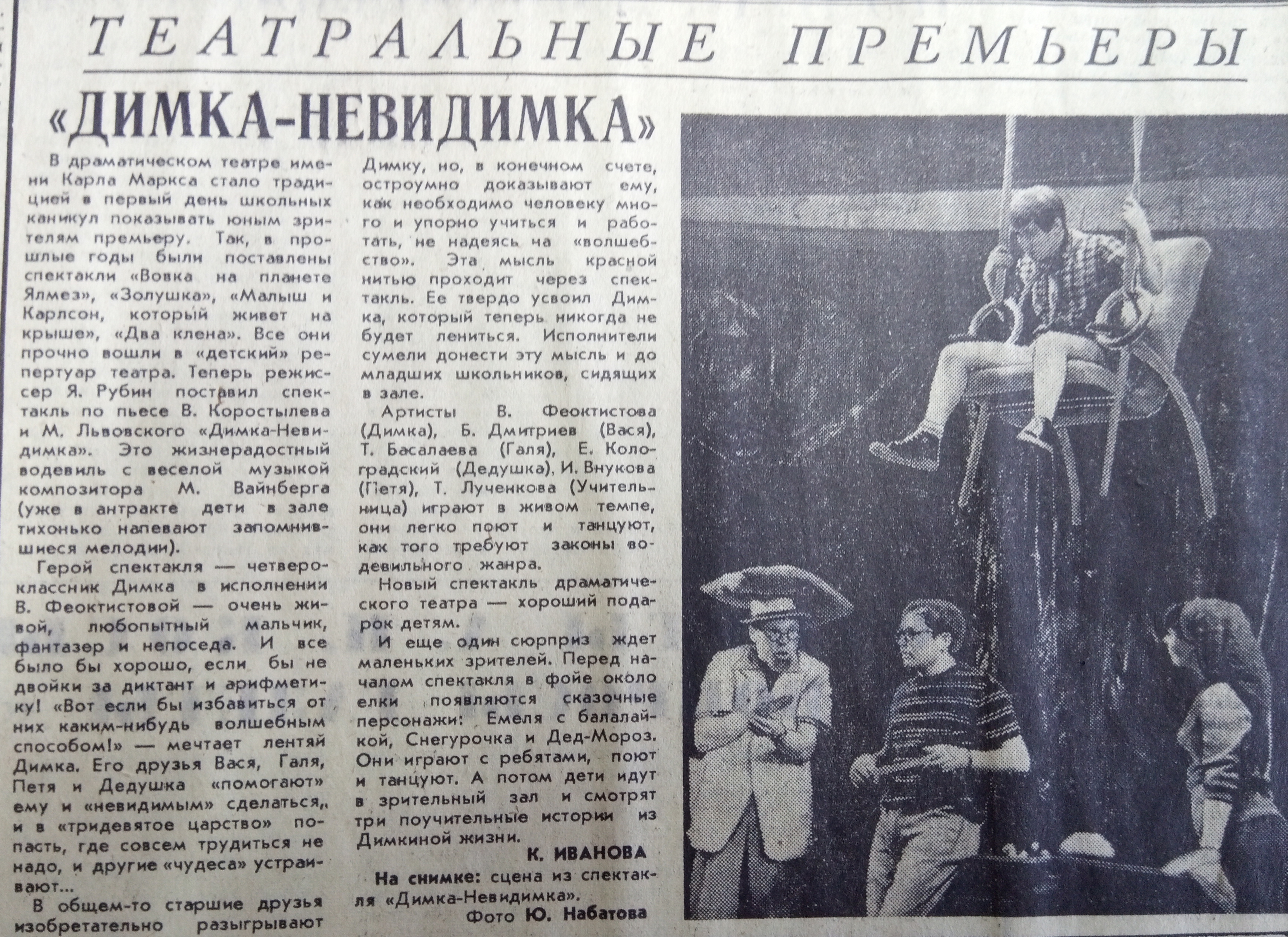 ТЕАТРАЛЬНЫЕ ПРЕМЬЕРЫ

«ДИМКА-НЕВИДИМКА»

В драматическом театре имени Карла Маркса стало традицией в первый день школьных каникул показывать юным зрителям премьеру. Так, в прошлые годы были поставлены спектакли «Вовка на планете Ялмез», «Золушка», «Малыш и Карлсон, который живет на крыше», «Два клена». Все они прочно вошли в «детский» репертуар театра. Теперь режиссер Я. Рубин поставил спектакль по пьесе В. Коростылева и М. Львовского «Димка-Невидимка». Это жизнерадостный водевиль с веселой музыкой композитора М. Вайнберга (уже в антракте дети в зале тихонько напевают запомнившиеся мелодии).

Герой спектакля — четвероклассник Димка в исполнении В. Феоктистовой — очень живой, любопытный мальчик, фантазер и непоседа. И все было бы хорошо, если бы не двойки за диктант и арифметику! «Вот если бы избавиться от них каким-нибудь волшебным способом!» — мечтает лентяй Димка. Его друзья Вася, Галя, Петя и Дедушка «помогают» ему и «невидимым» сделаться, и в «тридевятое царство» попасть, где совсем трудиться не надо, и другие «чудеса» устраивают...

В общем-то старшие друзья изобретательно разыгрывают Димку, но, в конечном счете, остроумно доказывают ему, как необходимо человеку много и упорно учиться и работать, не надеясь на «волшебство». Эта мысль красной нитью проходит через спектакль. Ее твердо усвоил Димка, который теперь никогда не будет лениться. Исполнители сумели донести эту мысль и до младших школьников, сидящих в зале.

Артисты В. Феоктистова (Димка), Б. Дмитриев (Вася), Т. Басалаева (Галя), Е. Колоградский (Дедушка), И. Внукова (Петя), Т. Лученкова (Учительница) играют в живом темпе, они легко поют и танцуют, как того требуют законы водевильного жанра.

Новый спектакль драматического театра — хороший подарок детям.

И еще один сюрприз ждет маленьких зрителей. Перед началом спектакля в фойе около елки появляются сказочные персонажи: Емеля с балалайкой, Снегурочка и Дед-Мороз. Они играют с ребятами, поют и танцуют. А потом дети идут в зрительный зал и смотрят три поучительные истории из Димкиной жизни.

К. ИВАНОВА

На снимке: сцена из спектакля «Димка-Невидимка».

Фото Ю. Набатова